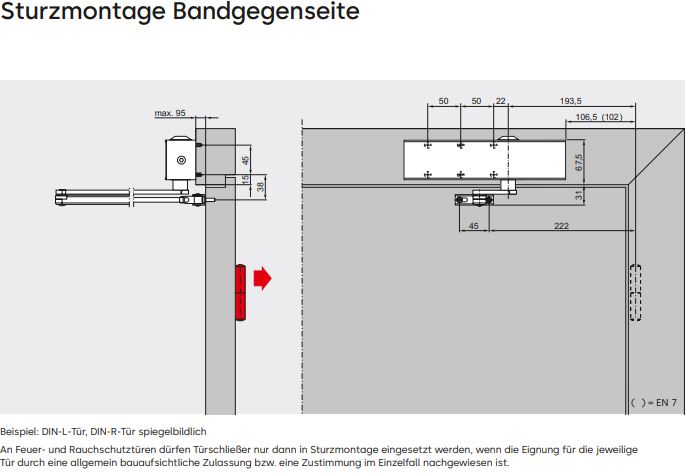 Sturzmontage Bandgegenseite

max. 95
45
15
38

50
50
22
193,5
106,5 (102)
67,5
31
45
222

( ) = EN 7

Beispiel: DIN-L-Tür, DIN-R-Tür spiegelbildlich

An Feuer- und Rauchschutztüren dürfen Türschließer nur dann in Sturzmontage eingesetzt werden, wenn die Eignung für die jeweilige Tür durch eine allgemein bauaufsichtliche Zulassung bzw. eine Zustimmung im Einzelfall nachgewiesen ist.